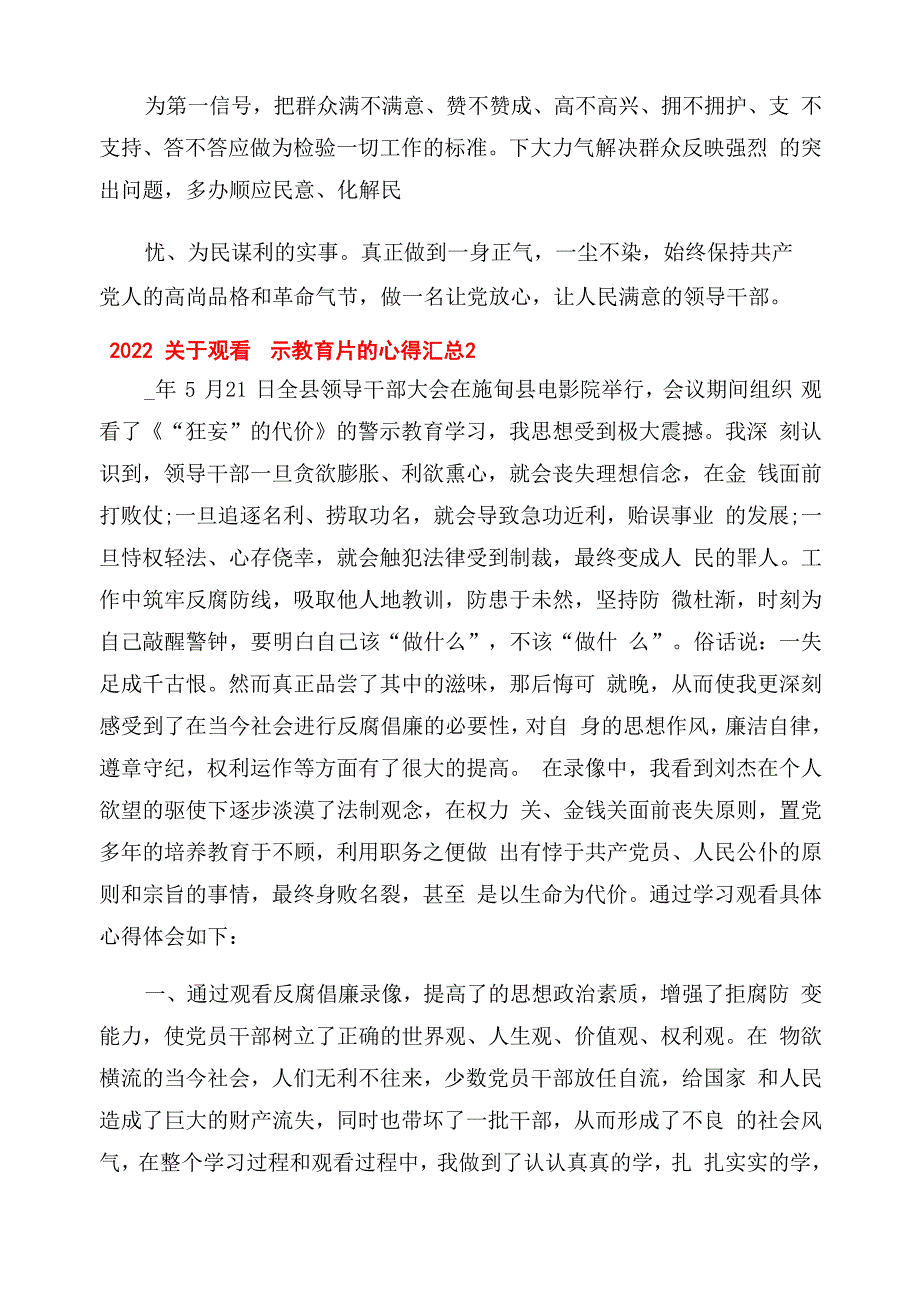 为第一信号，把群众满不满意、赞不赞成、高不高兴、拥不拥护、支 不支持、答不答应做为检验一切工作的标准。下大力气解决群众反映强烈 的突出问题，多办顺应民意、化解民

忧、为民谋利的实事。真正做到一身正气，一尘不染，始终保持共产党人的高尚品格和革命气节，做一名让党放心，让人民满意的领导干部。

2022 关于观看 示教育片的心得汇总2

_年 5 月21 日全县领导干部大会在施甸县电影院举行，会议期间组织 观看了《“狂妄”的代价》的警示教育学习，我思想受到极大震撼。我深 刻认识到，领导干部一旦贪欲膨胀、利欲熏心，就会丧失理想信念，在金 钱面前打败仗;一旦追逐名利、捞取功名，就会导致急功近利，贻误事业 的发展;一旦恃权轻法、心存侥幸，就会触犯法律受到制裁，最终变成人 民的罪人。工作中筑牢反腐防线，吸取他人地教训，防患于未然，坚持防 微杜渐，时刻为自己敲醒警钟，要明白自己该“做什么”，不该“做什 么”。俗话说：一失足成千古恨。然而真正品尝了其中的滋味，那后悔可 就晚，从而使我更深刻感受到了在当今社会进行反腐倡廉的必要性，对自 身的思想作风，廉洁自律，遵章守纪，权利运作等方面有了很大的提高。 在录像中，我看到刘杰在个人欲望的驱使下逐步淡漠了法制观念，在权力 关、金钱关面前丧失原则，置党多年的培养教育于不顾，利用职务之便做 出有悖于共产党员、人民公仆的原则和宗旨的事情，最终身败名裂，甚至 是以生命为代价。通过学习观看具体心得体会如下：

一、通过观看反腐倡廉录像，提高了的思想政治素质，增强了拒腐防 变能力，使党员干部树立了正确的世界观、人生观、价值观、权利观。在 物欲横流的当今社会，人们无利不往来，少数党员干部放任自流，给国家 和人民造成了巨大的财产流失，同时也带坏了一批干部，从而形成了不良 的社会风气，在整个学习过程和观看过程中，我做到了认认真真的学，扎 扎实实的学，